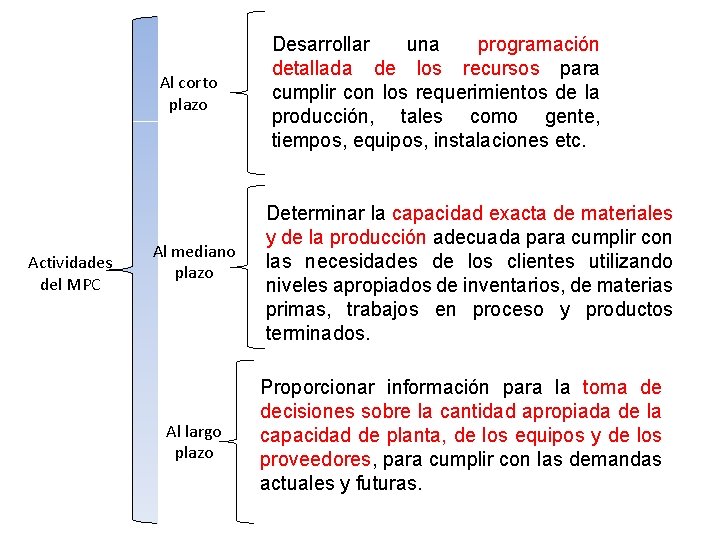 Actividades del MPC

Al corto plazo

Desarrollar una programación detallada de los recursos para cumplir con los requerimientos de la producción, tales como gente, tiempos, equipos, instalaciones etc.

Al mediano plazo

Determinar la capacidad exacta de materiales y de la producción adecuada para cumplir con las necesidades de los clientes utilizando niveles apropiados de inventarios, de materias primas, trabajos en proceso y productos terminados.

Al largo plazo

Proporcionar información para la toma de decisiones sobre la cantidad apropiada de la capacidad de planta, de los equipos y de los proveedores, para cumplir con las demandas actuales y futuras.